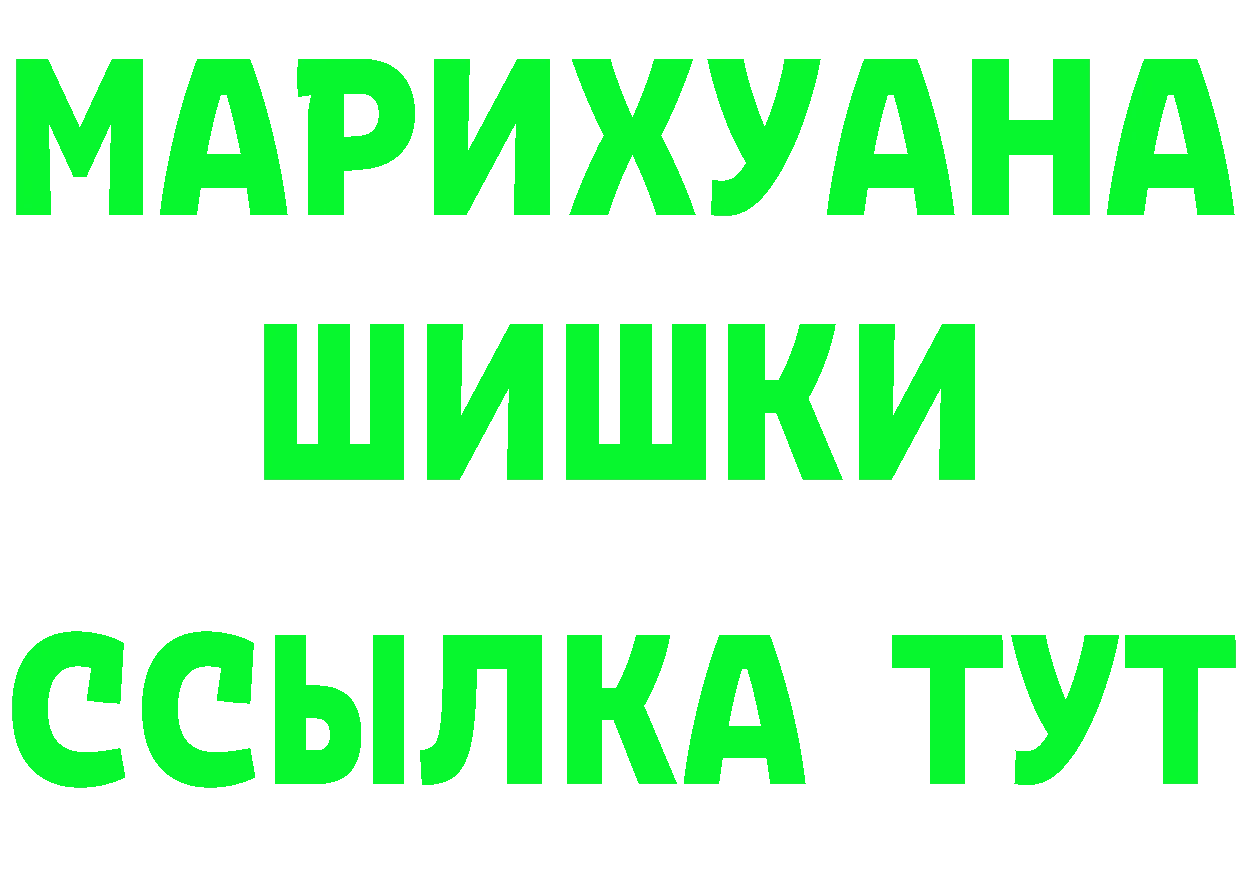 МАРИХУАНА
ШИШКИ
ССЫЛКА ТУТ